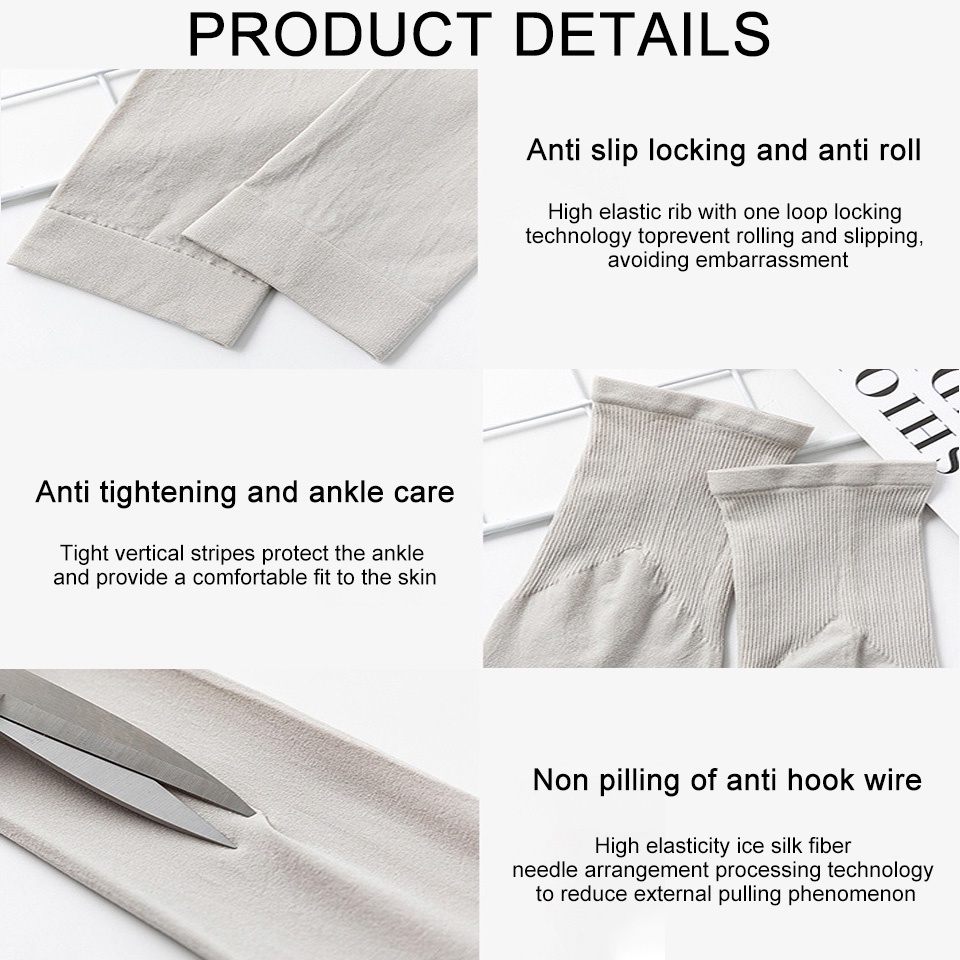 PRODUCT DETAILS

Anti slip locking and anti roll

High elastic rib with one loop locking technology toprevent rolling and slipping, avoiding embarrassment

Anti tightening and ankle care

Tight vertical stripes protect the ankle and provide a comfortable fit to the skin

Non pilling of anti hook wire

High elasticity ice silk fiber needle arrangement processing technology to reduce external pulling phenomenon